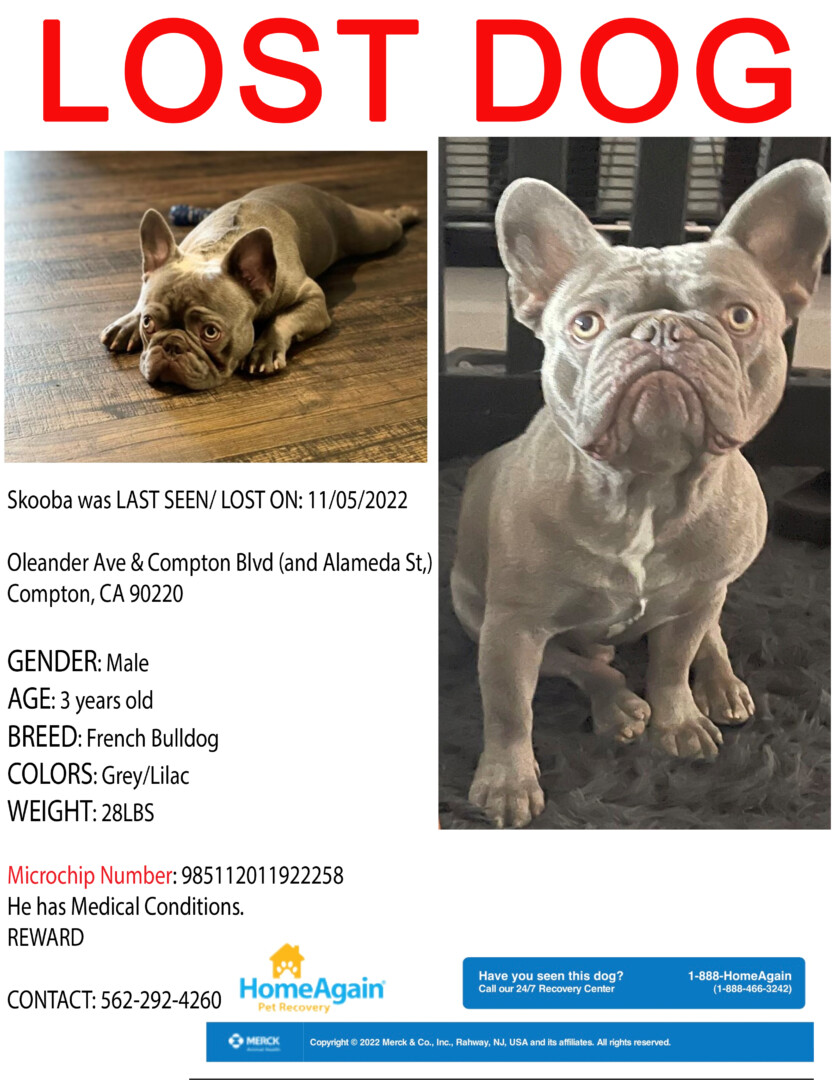 LOST DOG

Skooba was LAST SEEN/ LOST ON: 11/05/2022

Oleander Ave & Compton Blvd (and Alameda St,) Compton, CA 90220

GENDER: Male
AGE: 3 years old
BREED: French Bulldog
COLORS: Grey/Lilac
WEIGHT: 28LBS

Microchip Number: 985112011922258
He has Medical Conditions.
REWARD

CONTACT: 562-292-4260

HomeAgain Pet Recovery

Have you seen this dog? Call our 24/7 Recovery Center
1-888-HomeAgain (1-888-466-3242)

MERCK Animal Health
Copyright © 2022 Merck & Co., Inc., Rahway, NJ, USA and its affiliates. All rights reserved.